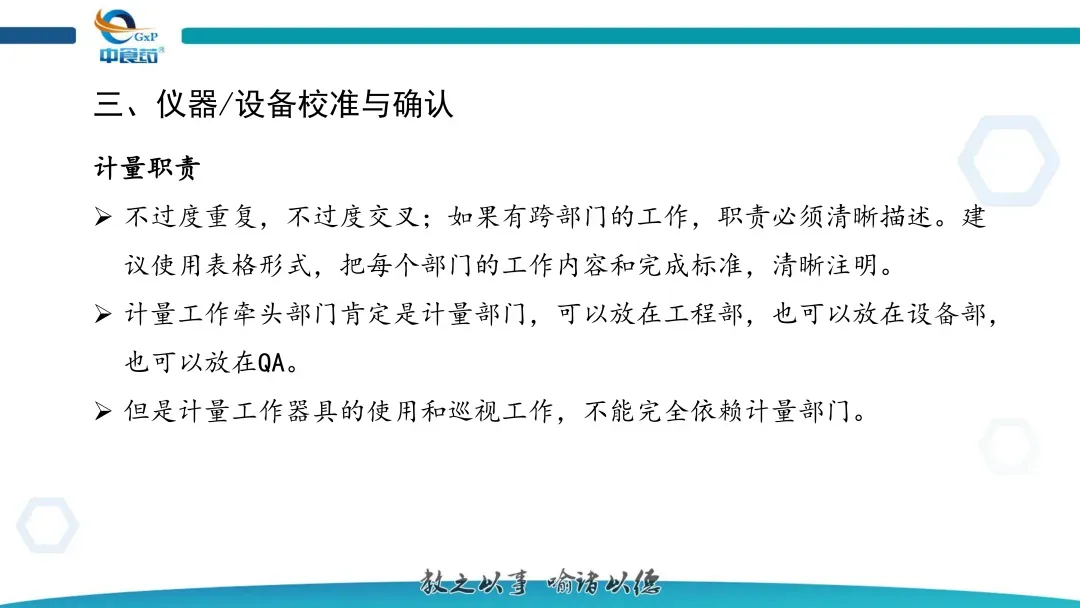 GxP
中食药

三、仪器/设备校准与确认

计量职责

➢ 不过度重复，不过度交叉；如果有跨部门的工作，职责必须清晰描述。建议使用表格形式，把每个部门的工作内容和完成标准，清晰注明。

➢ 计量工作牵头部门肯定是计量部门，可以放在工程部，也可以放在设备部，也可以放在QA。

➢ 但是计量工作器具的使用和巡视工作，不能完全依赖计量部门。

教之以事 喻诸以德